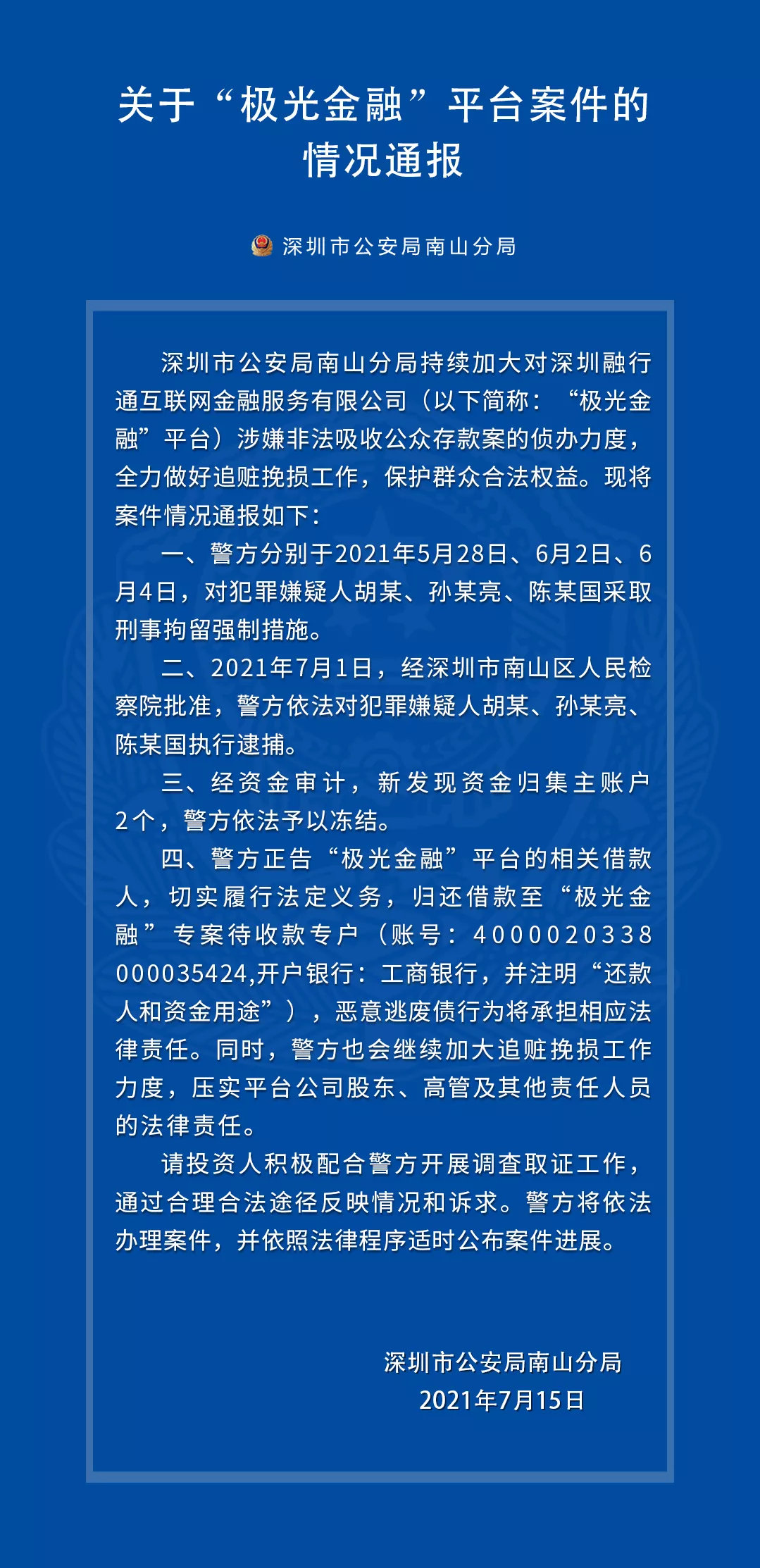 关于“极光金融”平台案件的情况通报

深圳市公安局南山分局

深圳市公安局南山分局持续加大对深圳融行通互联网金融服务有限公司（以下简称：“极光金融”平台）涉嫌非法吸收公众存款案的侦办力度，全力做好追赃挽损工作，保护群众合法权益。现将案件情况通报如下：

一、警方分别于2021年5月28日、6月2日、6月4日，对犯罪嫌疑人胡某、孙某亮、陈某国采取刑事拘留强制措施。

二、2021年7月1日，经深圳市南山区人民检察院批准，警方依法对犯罪嫌疑人胡某、孙某亮、陈某国执行逮捕。

三、经资金审计，新发现资金归集主账户2个，警方依法予以冻结。

四、警方正告“极光金融”平台的相关借款人，切实履行法定义务，归还借款至“极光金融”专案待收款专户（账号：4000020338000035424,开户银行：工商银行，并注明“还款人和资金用途”），恶意逃废债行为将承担相应法律责任。同时，警方也会继续加大追赃挽损工作力度，压实平台公司股东、高管及其他责任人员的法律责任。

请投资人积极配合警方开展调查取证工作，通过合理合法途径反映情况和诉求。警方将依法办理案件，并依照法律程序适时公布案件进展。

深圳市公安局南山分局
2021年7月15日